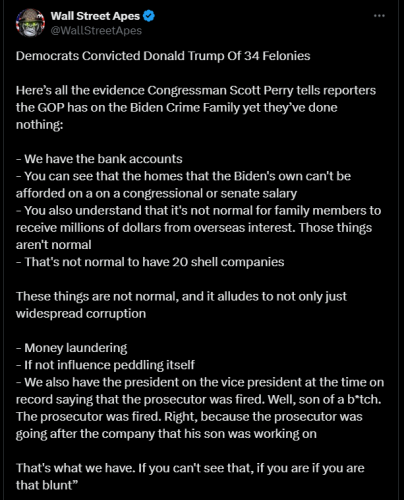 Wall Street Apes
@WallStreetApes

Democrats Convicted Donald Trump Of 34 Felonies

Here's all the evidence Congressman Scott Perry tells reporters the GOP has on the Biden Crime Family yet they've done nothing:

- We have the bank accounts
- You can see that the homes that the Biden's own can't be afforded on a on a congressional or senate salary
- You also understand that it's not normal for family members to receive millions of dollars from overseas interest. Those things aren't normal
- That's not normal to have 20 shell companies

These things are not normal, and it alludes to not only just widespread corruption

- Money laundering
- If not influence peddling itself
- We also have the president on the vice president at the time on record saying that the prosecutor was fired. Well, son of a b*tch. The prosecutor was fired. Right, because the prosecutor was going after the company that his son was working on

That's what we have. If you can't see that, if you are if you are that blunt"